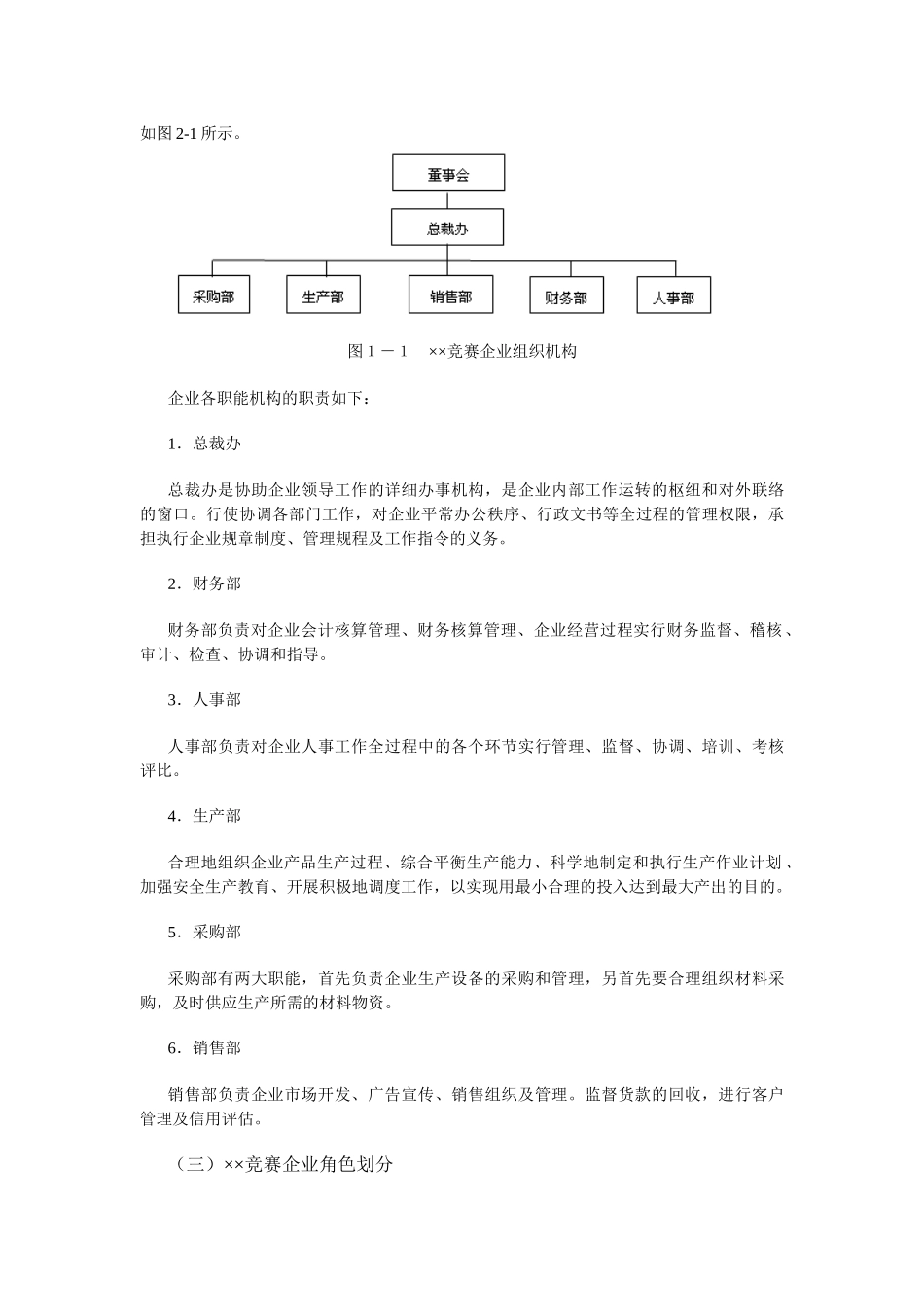 如图 2-1 所示。

董事会

总裁办

采购部

生产部

销售部

财务部

人事部

图 1 － 1　××竞赛企业组织机构

企业各职能机构的职责如下：

1．总裁办

总裁办是协助企业领导工作的详细办事机构，是企业内部工作运转的枢纽和对外联络的窗口。行使协调各部门工作，对企业平常办公秩序、行政文书等全过程的管理权限，承担执行企业规章制度、管理规程及工作指令的义务。

2．财务部

财务部负责对企业会计核算管理、财务核算管理、企业经营过程实行财务监督、稽核、审计、检查、协调和指导。

3．人事部

人事部负责对企业人事工作全过程中的各个环节实行管理、监督、协调、培训、考核评比。

4．生产部

合理地组织企业产品生产过程、综合平衡生产能力、科学地制定和执行生产作业计划、加强安全生产教育、开展积极地调度工作，以实现用最小合理的投入达到最大产出的目的。

5．采购部

采购部有两大职能，首先负责企业生产设备的采购和管理，另首先要合理组织材料采购，及时供应生产所需的材料物资。

6．销售部

销售部负责企业市场开发、广告宣传、销售组织及管理。监督货款的回收，进行客户管理及信用评估。

（三）××竞赛企业角色划分